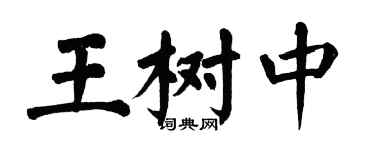 王树中

词典网